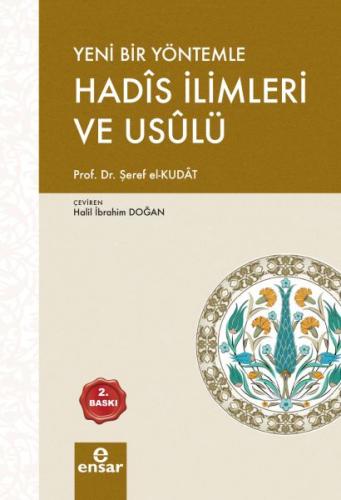 YENİ BİR YÖNTEMLE
HADÎS İLİMLERİ VE USÛLÜ

Prof. Dr. Şeref el-KUDÂT

ÇEVİREN
Halil İbrahim DOĞAN

2. BASKI

e
ensar